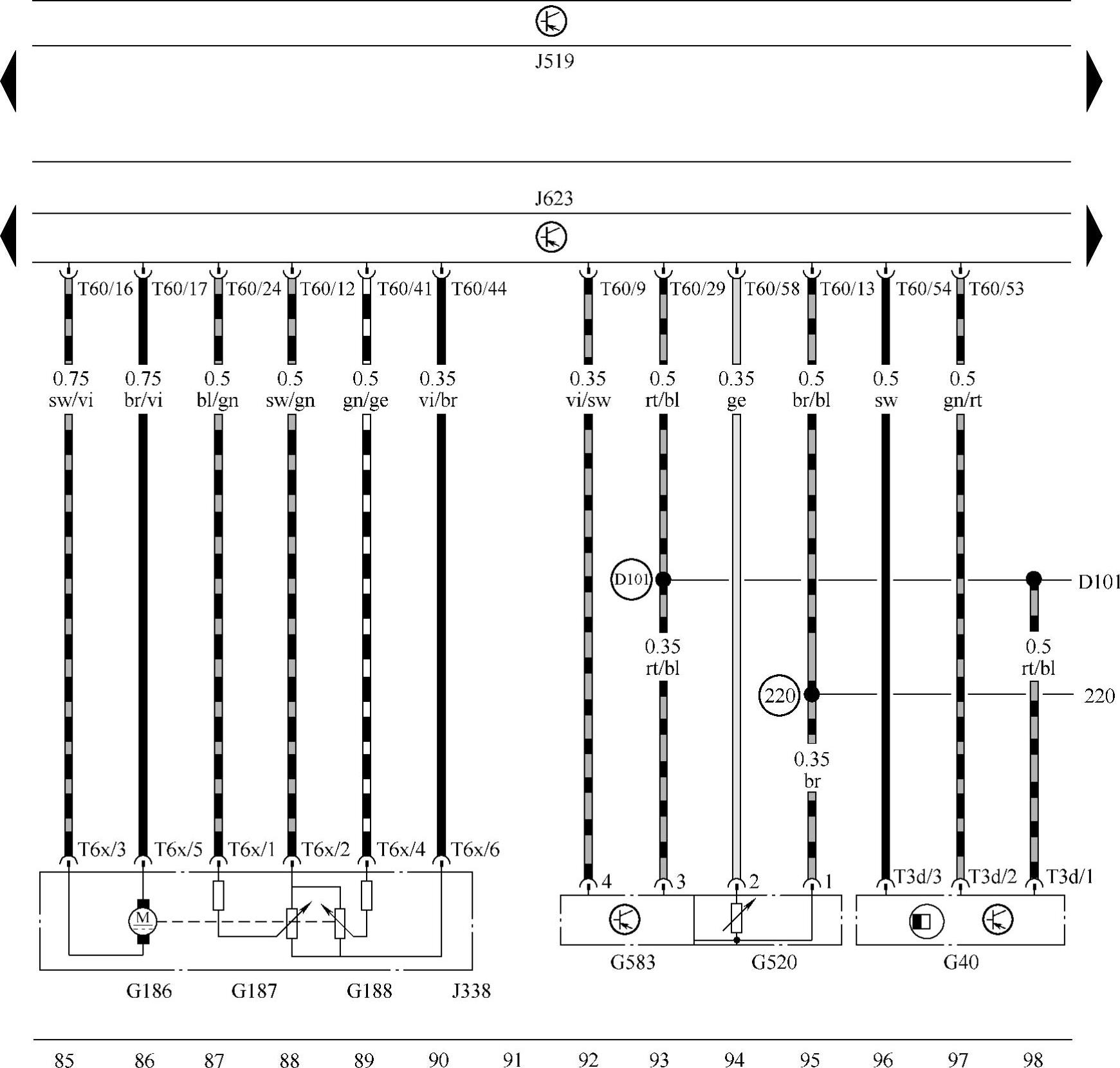 J519

J623

T60/16 T60/17 T60/24 T60/12 T60/41 T60/44 T60/9 T60/29 T60/58 T60/13 T60/54 T60/53

0.75 sw/vi
0.75 br/vi
0.5 bl/gn
0.5 sw/gn
0.5 gn/ge
0.35 vi/br
0.35 vi/sw
0.5 rt/bl
0.35 ge
0.5 br/bl
0.5 sw
0.5 gn/rt

D101
D101

0.35 rt/bl

0.5 rt/bl

220
220

0.35 br

T6x/3 T6x/5 T6x/1 T6x/2 T6x/4 T6x/6

4 3 2 1 T3d/3 T3d/2 T3d/1

M

G583 G520 G40

G186 G187 G188 J338

85 86 87 88 89 90 91 92 93 94 95 96 97 98